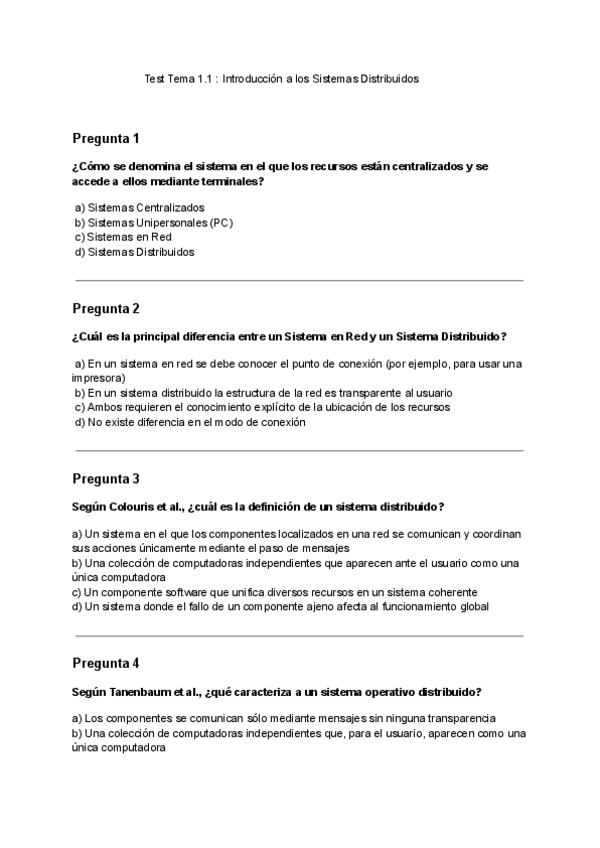 Test Tema 1.1 : Introducción a los Sistemas Distribuidos

Pregunta 1

¿Cómo se denomina el sistema en el que los recursos están centralizados y se accede a ellos mediante terminales?

a) Sistemas Centralizados
b) Sistemas Unipersonales (PC)
c) Sistemas en Red
d) Sistemas Distribuidos

Pregunta 2

¿Cuál es la principal diferencia entre un Sistema en Red y un Sistema Distribuido?

a) En un sistema en red se debe conocer el punto de conexión (por ejemplo, para usar una impresora)
b) En un sistema distribuido la estructura de la red es transparente al usuario
c) Ambos requieren el conocimiento explícito de la ubicación de los recursos
d) No existe diferencia en el modo de conexión

Pregunta 3

Según Colouris et al., ¿cuál es la definición de un sistema distribuido?

a) Un sistema en el que los componentes localizados en una red se comunican y coordinan sus acciones únicamente mediante el paso de mensajes
b) Una colección de computadoras independientes que aparecen ante el usuario como una única computadora
c) Un componente software que unifica diversos recursos en un sistema coherente
d) Un sistema donde el fallo de un componente ajeno afecta al funcionamiento global

Pregunta 4

Según Tanenbaum et al., ¿qué caracteriza a un sistema operativo distribuido?

a) Los componentes se comunican sólo mediante mensajes sin ninguna transparencia
b) Una colección de computadoras independientes que, para el usuario, aparecen como una única computadora